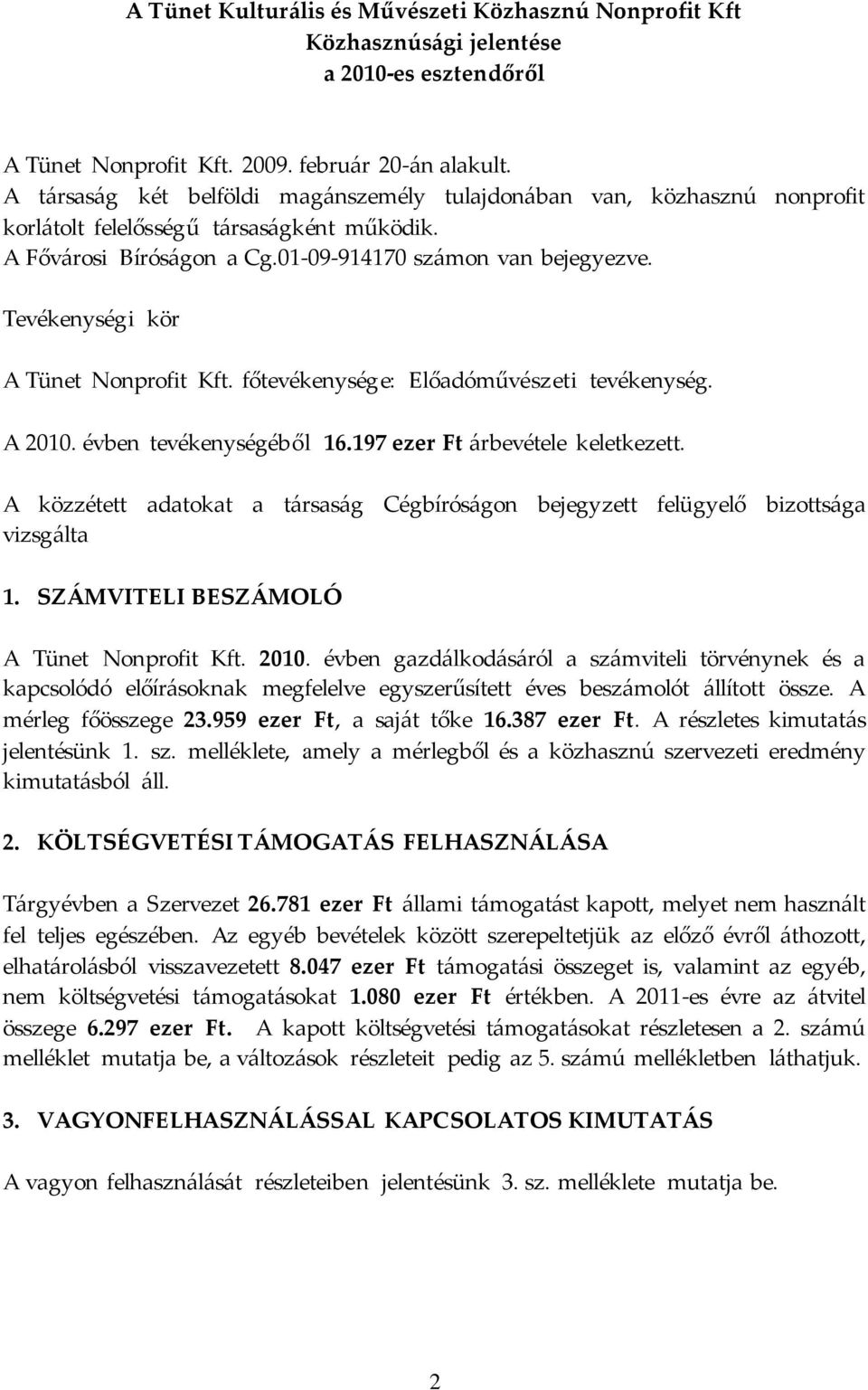 A Tünet Kulturális és Művészeti Közhasznú Nonprofit Kft
Közhasznúsági jelentése
a 2010-es esztendőről

A Tünet Nonprofit Kft. 2009. február 20-án alakult.
A társaság két belföldi magánszemély tulajdonában van, közhasznú nonprofit korlátolt felelősségű társaságként működik.
A Fővárosi Bíróságon a Cg.01-09-914170 számon van bejegyezve.

Tevékenységi kör

A Tünet Nonprofit Kft. főtevékenysége: Előadóművészeti tevékenység.

A 2010. évben tevékenységéből 16.197 ezer Ft árbevétele keletkezett.

A közzétett adatokat a társaság Cégbíróságon bejegyzett felügyelő bizottsága vizsgálta

1. SZÁMVITELI BESZÁMOLÓ

A Tünet Nonprofit Kft. 2010. évben gazdálkodásáról a számviteli törvénynek és a kapcsolódó előírásoknak megfelelve egyszerűsített éves beszámolót állított össze. A mérleg főösszege 23.959 ezer Ft, a saját tőke 16.387 ezer Ft. A részletes kimutatás jelentésünk 1. sz. melléklete, amely a mérlegből és a közhasznú szervezeti eredmény kimutatásból áll.

2. KÖLTSÉGVETÉSI TÁMOGATÁS FELHASZNÁLÁSA

Tárgyévben a Szervezet 26.781 ezer Ft állami támogatást kapott, melyet nem használt fel teljes egészében. Az egyéb bevételek között szerepeltetjük az előző évről áthozott, elhatárolásból visszavezetett 8.047 ezer Ft támogatási összeget is, valamint az egyéb, nem költségvetési támogatásokat 1.080 ezer Ft értékben. A 2011-es évre az átvitel összege 6.297 ezer Ft. A kapott költségvetési támogatásokat részletesen a 2. számú melléklet mutatja be, a változások részleteit pedig az 5. számú mellékletben láthatjuk.

3. VAGYONFELHASZNÁLÁSSAL KAPCSOLATOS KIMUTATÁS

A vagyon felhasználását részleteiben jelentésünk 3. sz. melléklete mutatja be.

2